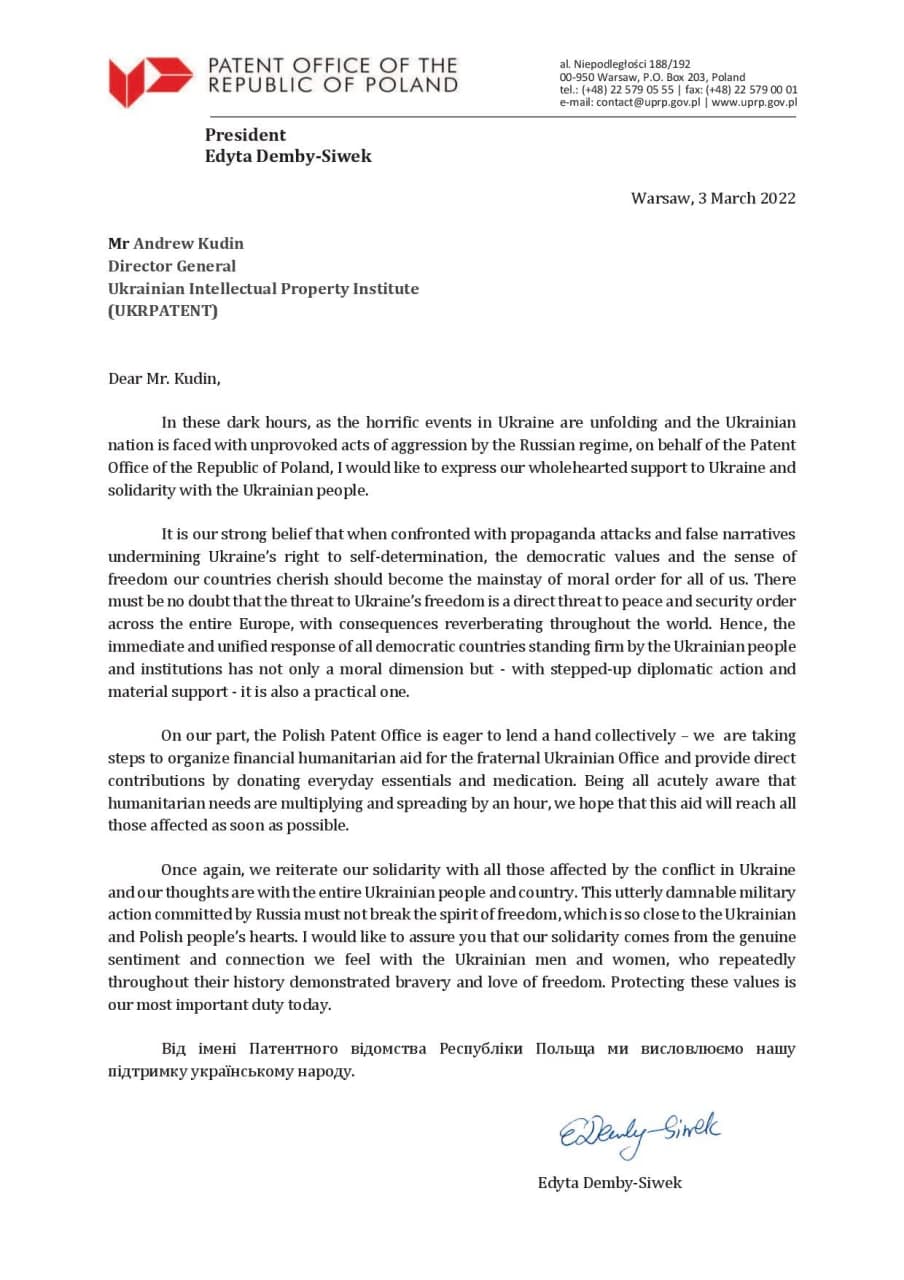 PATENT OFFICE OF THE REPUBLIC OF POLAND

al. Niepodległości 188/192
00-950 Warsaw, P.O. Box 203, Poland
tel.: (+48) 22 579 05 55 | fax: (+48) 22 579 00 01
e-mail: contact@uprp.gov.pl | www.uprp.gov.pl

President
Edyta Demby-Siwek

Warsaw, 3 March 2022

Mr Andrew Kudin
Director General
Ukrainian Intellectual Property Institute
(UKRPATENT)

Dear Mr. Kudin,

In these dark hours, as the horrific events in Ukraine are unfolding and the Ukrainian nation is faced with unprovoked acts of aggression by the Russian regime, on behalf of the Patent Office of the Republic of Poland, I would like to express our wholehearted support to Ukraine and solidarity with the Ukrainian people.

It is our strong belief that when confronted with propaganda attacks and false narratives undermining Ukraine's right to self-determination, the democratic values and the sense of freedom our countries cherish should become the mainstay of moral order for all of us. There must be no doubt that the threat to Ukraine's freedom is a direct threat to peace and security order across the entire Europe, with consequences reverberating throughout the world. Hence, the immediate and unified response of all democratic countries standing firm by the Ukrainian people and institutions has not only a moral dimension but - with stepped-up diplomatic action and material support - it is also a practical one.

On our part, the Polish Patent Office is eager to lend a hand collectively – we are taking steps to organize financial humanitarian aid for the fraternal Ukrainian Office and provide direct contributions by donating everyday essentials and medication. Being all acutely aware that humanitarian needs are multiplying and spreading by an hour, we hope that this aid will reach all those affected as soon as possible.

Once again, we reiterate our solidarity with all those affected by the conflict in Ukraine and our thoughts are with the entire Ukrainian people and country. This utterly damnable military action committed by Russia must not break the spirit of freedom, which is so close to the Ukrainian and Polish people's hearts. I would like to assure you that our solidarity comes from the genuine sentiment and connection we feel with the Ukrainian men and women, who repeatedly throughout their history demonstrated bravery and love of freedom. Protecting these values is our most important duty today.

Від імені Патентного відомства Республіки Польща ми висловлюємо нашу підтримку українському народу.

EDemby-Siwek

Edyta Demby-Siwek